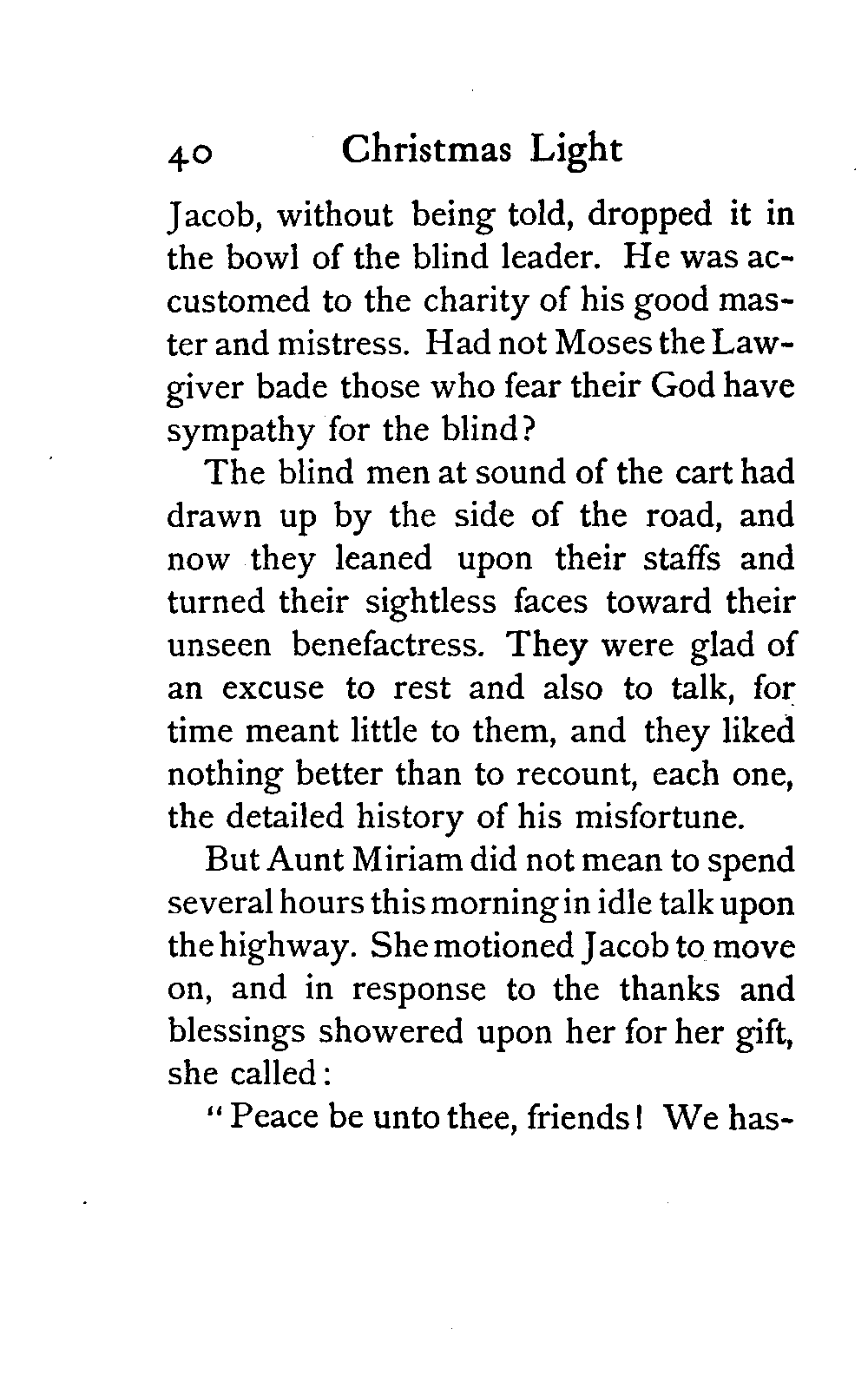 40 Christmas Light

Jacob, without being told, dropped it in the bowl of the blind leader. He was accustomed to the charity of his good master and mistress. Had not Moses the Lawgiver bade those who fear their God have sympathy for the blind?

The blind men at sound of the cart had drawn up by the side of the road, and now they leaned upon their staffs and turned their sightless faces toward their unseen benefactress. They were glad of an excuse to rest and also to talk, for time meant little to them, and they liked nothing better than to recount, each one, the detailed history of his misfortune.

But Aunt Miriam did not mean to spend several hours this morning in idle talk upon the highway. She motioned Jacob to move on, and in response to the thanks and blessings showered upon her for her gift, she called:

"Peace be unto thee, friends! We has-